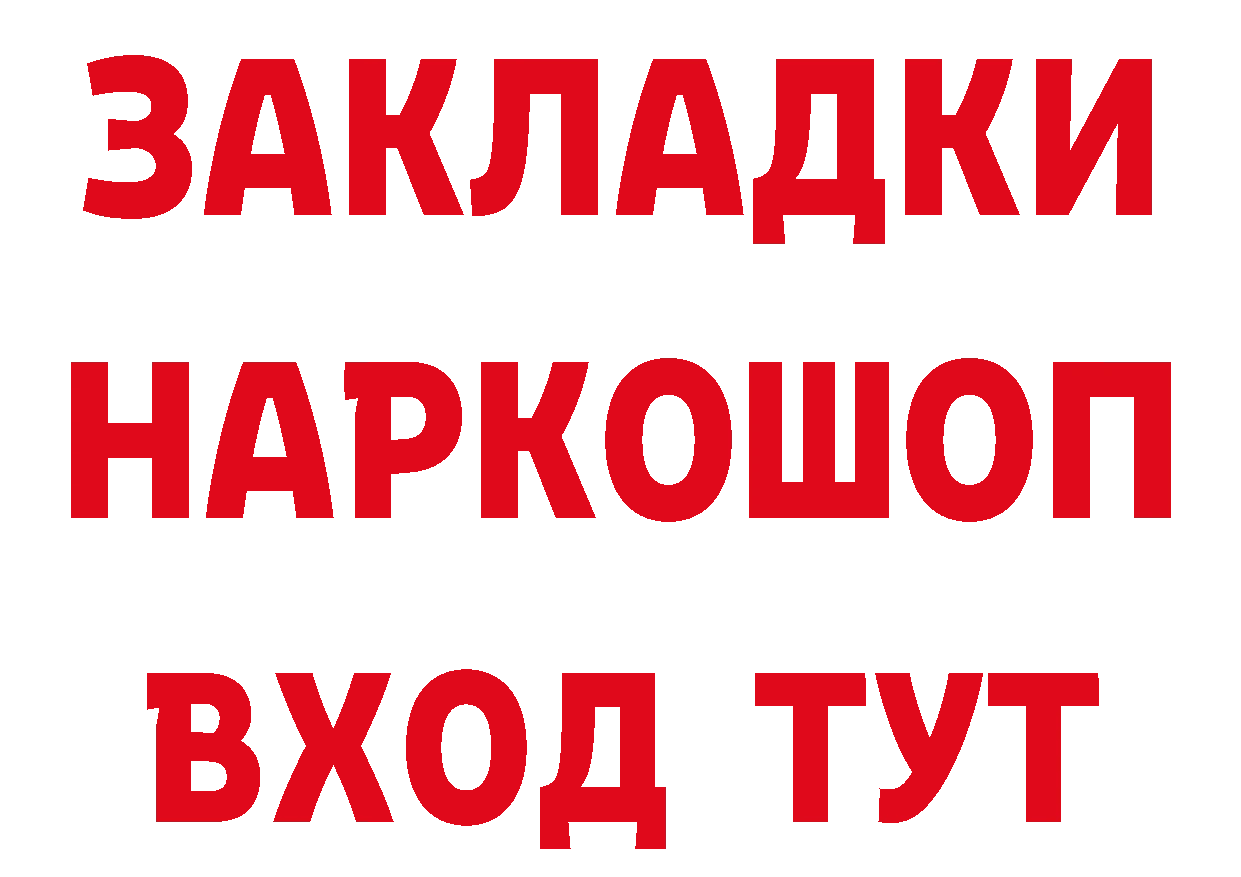 ЗАКЛАДКИ НАРКОШОП ВХОД ТУТ